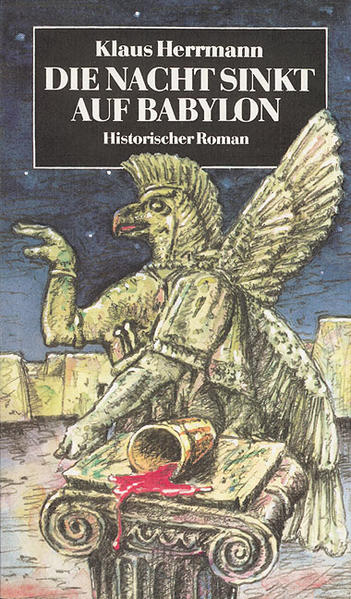 Klaus Herrmann

DIE NACHT SINKT AUF BABYLON

Historischer Roman